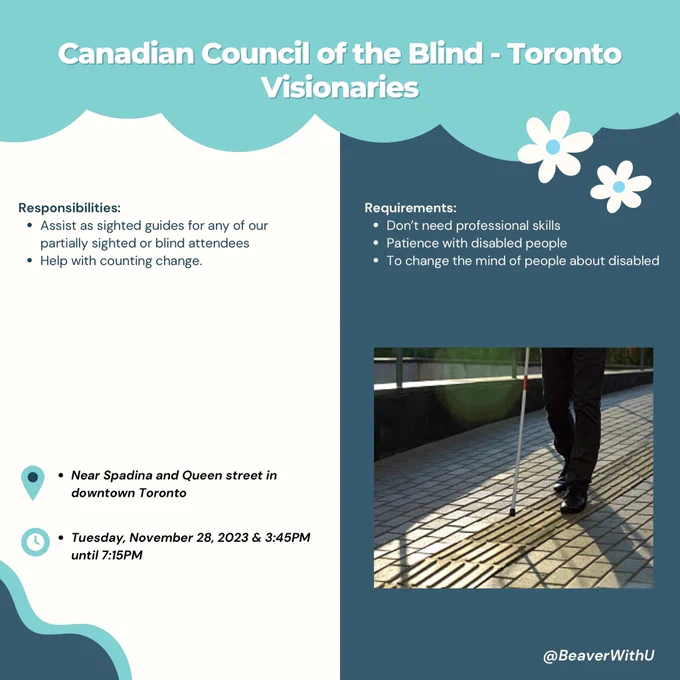 Canadian Council of the Blind - Toronto Visionaries

Responsibilities:
• Assist as sighted guides for any of our partially sighted or blind attendees
• Help with counting change.

• Near Spadina and Queen street in downtown Toronto

• Tuesday, November 28, 2023 & 3:45PM until 7:15PM

Requirements:
• Don't need professional skills
• Patience with disabled people
• To change the mind of people about disabled

@BeaverWithU